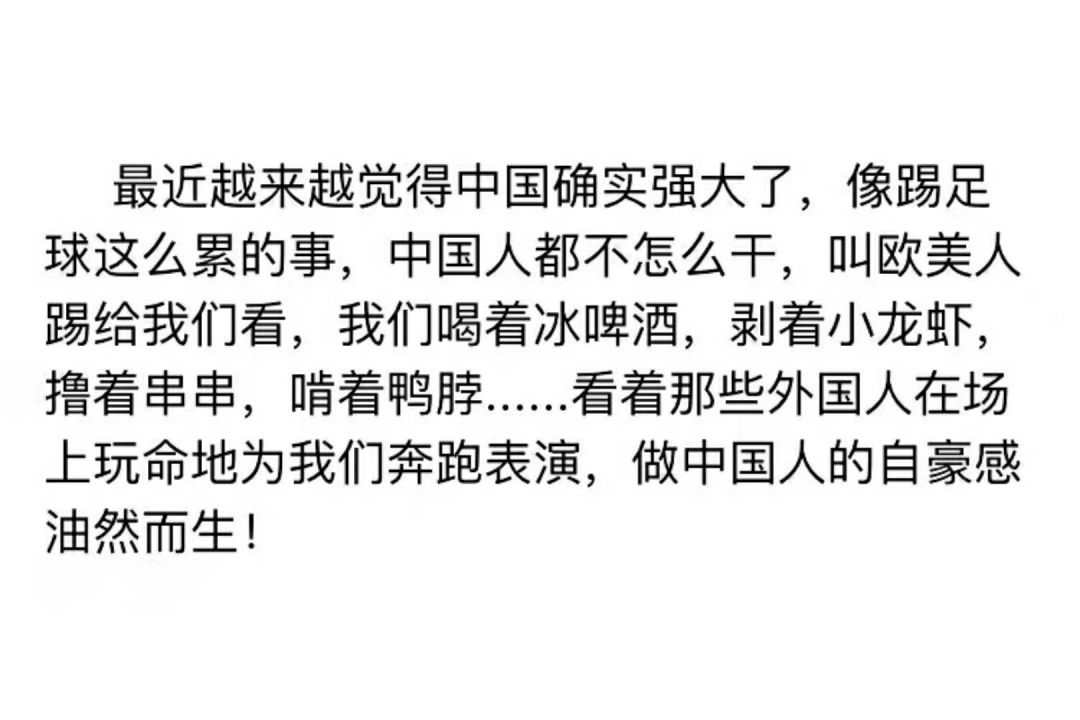 最近越来越觉得中国确实强大了，像踢足球这么累的事，中国人都不怎么干，叫欧美人踢给我们看，我们喝着冰啤酒，剥着小龙虾，撸着串串，啃着鸭脖......看着那些外国人在场上玩命地为我们奔跑表演，做中国人的自豪感油然而生！